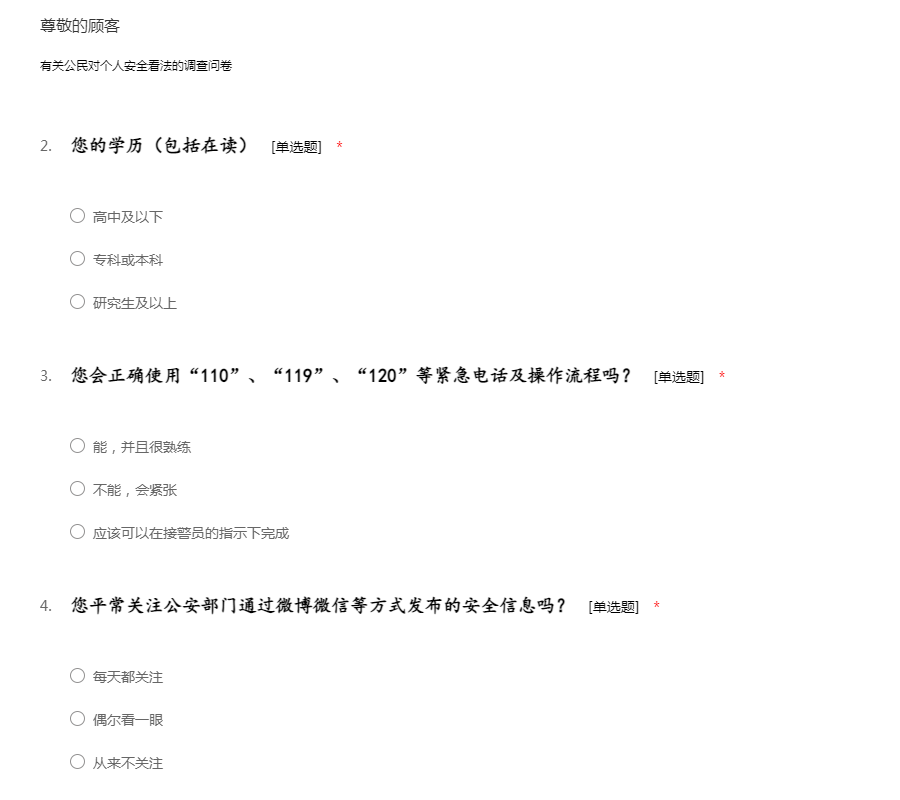 尊敬的顾客

有关公民对个人安全看法的调查问卷

2. 您的学历（包括在读） [单选题] *

○ 高中及以下

○ 专科或本科

○ 研究生及以上

3. 您会正确使用“110”、“119”、“120”等紧急电话及操作流程吗？ [单选题] *

○ 能，并且很熟练

○ 不能，会紧张

○ 应该可以在接警员的指示下完成

4. 您平常关注公安部门通过微博微信等方式发布的安全信息吗？ [单选题] *

○ 每天都关注

○ 偶尔看一眼

○ 从来不关注